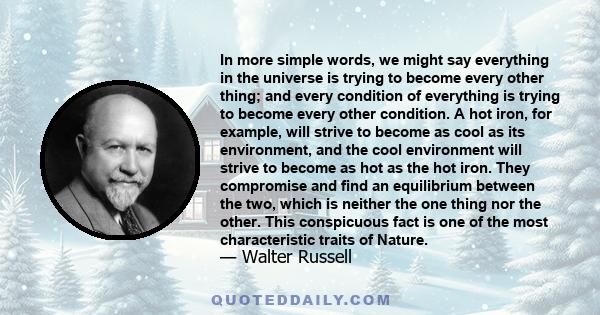 In more simple words, we might say everything in the universe is trying to become every other thing; and every condition of everything is trying to become every other condition. A hot iron, for example, will strive to become as cool as its environment, and the cool environment will strive to become as hot as the hot iron. They compromise and find an equilibrium between the two, which is neither the one thing nor the other. This conspicuous fact is one of the most characteristic traits of Nature.
— Walter Russell

QUOTEDDAILY.COM